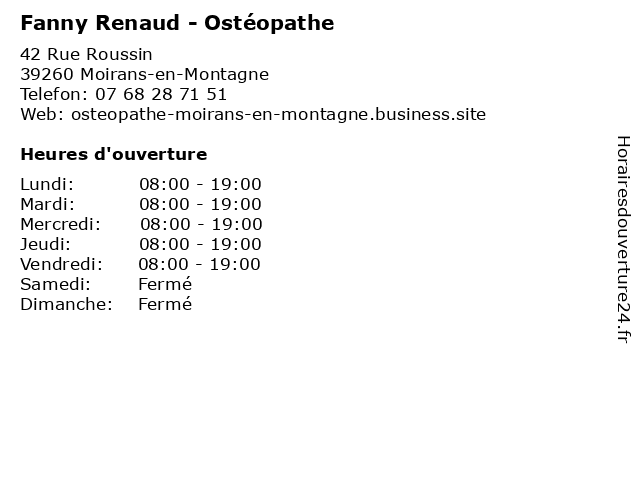 Fanny Renaud - Ostéopathe

42 Rue Roussin
39260 Moirans-en-Montagne
Telefon: 07 68 28 71 51
Web: osteopathe-moirans-en-montagne.business.site

Heures d'ouverture

| | |
|---|---|
| Lundi: | 08:00 - 19:00 |
| Mardi: | 08:00 - 19:00 |
| Mercredi: | 08:00 - 19:00 |
| Jeudi: | 08:00 - 19:00 |
| Vendredi: | 08:00 - 19:00 |
| Samedi: | Fermé |
| Dimanche: | Fermé |

Horairesdouverture24.fr